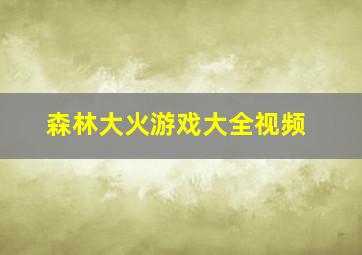 森林大火游戏大全视频